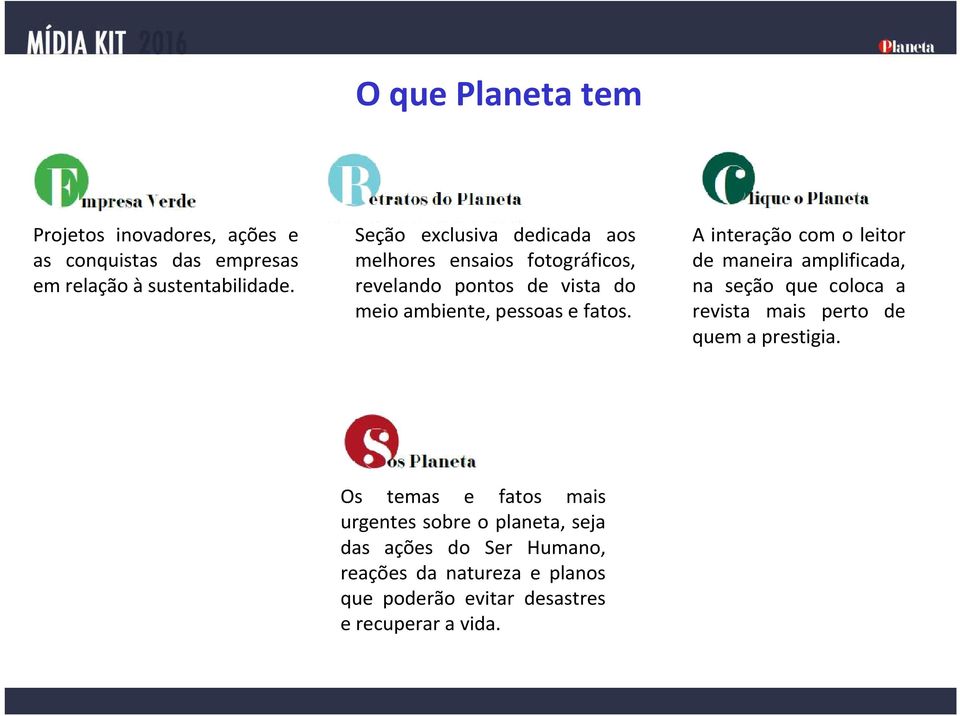 MÍDIA KIT 2016

Planeta

O que Planeta tem

Empresa Verde

Projetos inovadores, ações e as conquistas das empresas em relação à sustentabilidade.

Retratos do Planeta

Seção exclusiva dedicada aos melhores ensaios fotográficos, revelando pontos de vista do meio ambiente, pessoas e fatos.

Clique o Planeta

A interação com o leitor de maneira amplificada, na seção que coloca a revista mais perto de quem a prestigia.

Sos Planeta

Os temas e fatos mais urgentes sobre o planeta, seja das ações do Ser Humano, reações da natureza e planos que poderão evitar desastres e recuperar a vida.